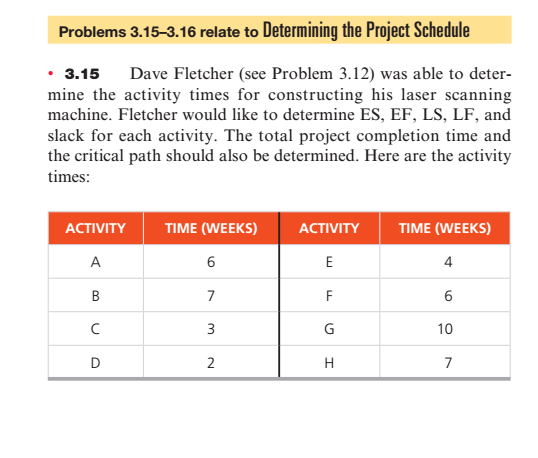 Problems 3.15–3.16 relate to Determining the Project Schedule

• 3.15 Dave Fletcher (see Problem 3.12) was able to determine the activity times for constructing his laser scanning machine. Fletcher would like to determine ES, EF, LS, LF, and slack for each activity. The total project completion time and the critical path should also be determined. Here are the activity times:

| ACTIVITY | TIME (WEEKS) | ACTIVITY | TIME (WEEKS) |
|---|---|---|---|
| A | 6 | E | 4 |
| B | 7 | F | 6 |
| C | 3 | G | 10 |
| D | 2 | H | 7 |